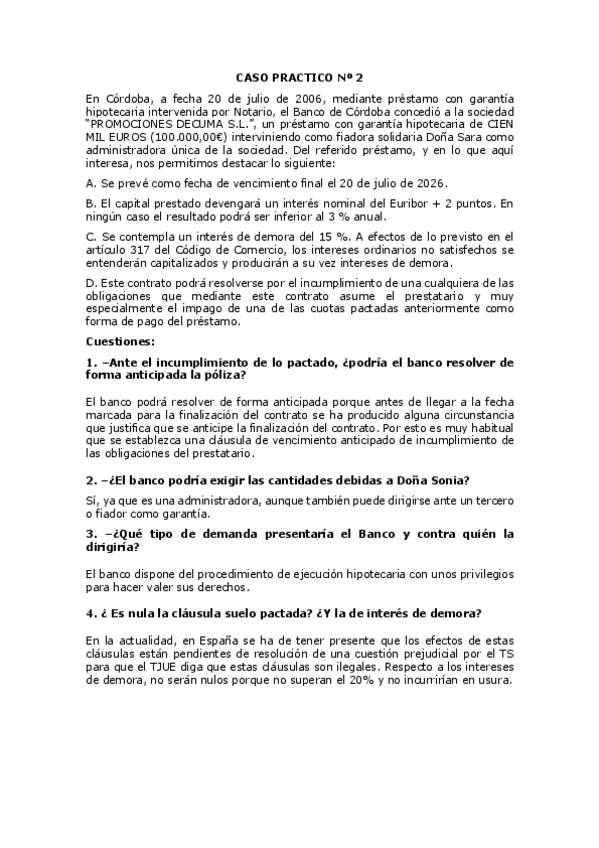 CASO PRACTICO Nº 2

En Córdoba, a fecha 20 de julio de 2006, mediante préstamo con garantía hipotecaria intervenida por Notario, el Banco de Córdoba concedió a la sociedad "PROMOCIONES DECUMA S.L.", un préstamo con garantía hipotecaria de CIEN MIL EUROS (100.000,00€) interviniendo como fiadora solidaria Doña Sara como administradora única de la sociedad. Del referido préstamo, y en lo que aquí interesa, nos permitimos destacar lo siguiente:

A. Se prevé como fecha de vencimiento final el 20 de julio de 2026.

B. El capital prestado devengará un interés nominal del Euribor + 2 puntos. En ningún caso el resultado podrá ser inferior al 3 % anual.

C. Se contempla un interés de demora del 15 %. A efectos de lo previsto en el artículo 317 del Código de Comercio, los intereses ordinarios no satisfechos se entenderán capitalizados y producirán a su vez intereses de demora.

D. Este contrato podrá resolverse por el incumplimiento de una cualquiera de las obligaciones que mediante este contrato asume el prestatario y muy especialmente el impago de una de las cuotas pactadas anteriormente como forma de pago del préstamo.

Cuestiones:

1. –Ante el incumplimiento de lo pactado, ¿podría el banco resolver de forma anticipada la póliza?

El banco podrá resolver de forma anticipada porque antes de llegar a la fecha marcada para la finalización del contrato se ha producido alguna circunstancia que justifica que se anticipe la finalización del contrato. Por esto es muy habitual que se establezca una cláusula de vencimiento anticipado de incumplimiento de las obligaciones del prestatario.

2. –¿El banco podría exigir las cantidades debidas a Doña Sonia?

Sí, ya que es una administradora, aunque también puede dirigirse ante un tercero o fiador como garantía.

3. –¿Qué tipo de demanda presentaría el Banco y contra quién la dirigiría?

El banco dispone del procedimiento de ejecución hipotecaria con unos privilegios para hacer valer sus derechos.

4. ¿ Es nula la cláusula suelo pactada? ¿Y la de interés de demora?

En la actualidad, en España se ha de tener presente que los efectos de estas cláusulas están pendientes de resolución de una cuestión prejudicial por el TS para que el TJUE diga que estas cláusulas son ilegales. Respecto a los intereses de demora, no serán nulos porque no superan el 20% y no incurrirían en usura.